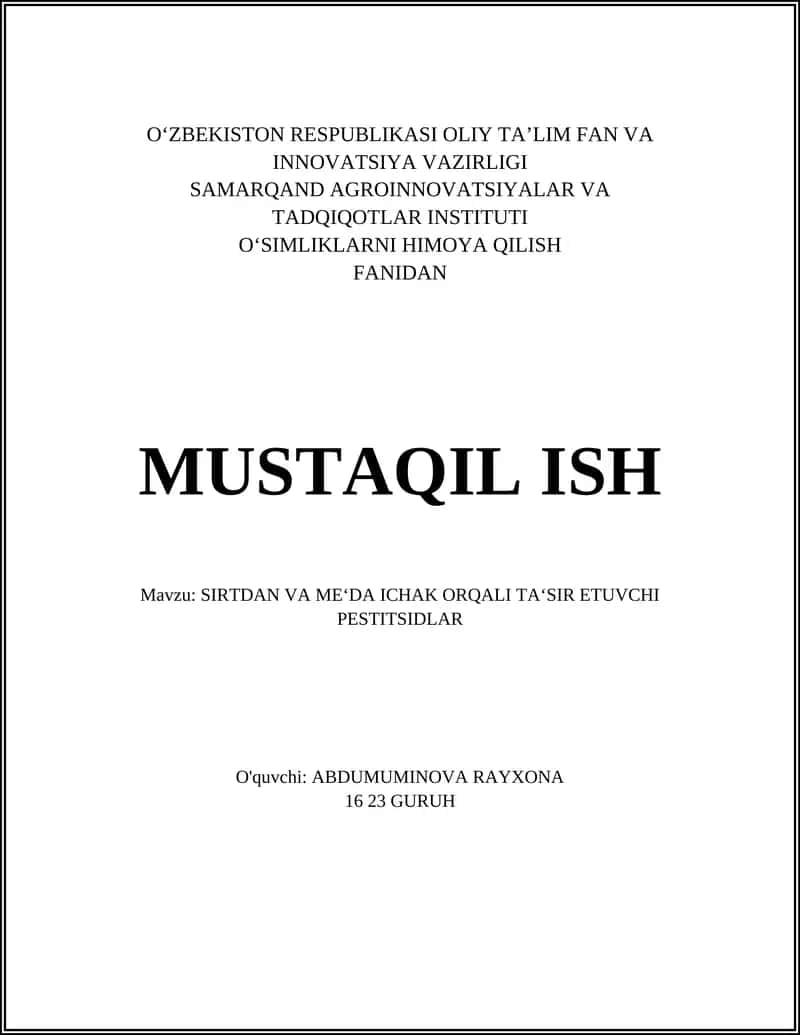 O‘ZBEKISTON RESPUBLIKASI OLIY TA’LIM FAN VA INNOVATSIYA VAZIRLIGI
SAMARQAND AGROINNOVATSIYALAR VA TADQIQOTLAR INSTITUTI
O‘SIMLIKLARNI HIMOYA QILISH FANIDAN

MUSTAQIL ISH

Mavzu: SIRTDAN VA ME‘DA ICHAK ORQALI TA‘SIR ETUVCHI PESTITSIDLAR

O'quvchi: ABDUMUMINOVA RAYXONA
16 23 GURUH